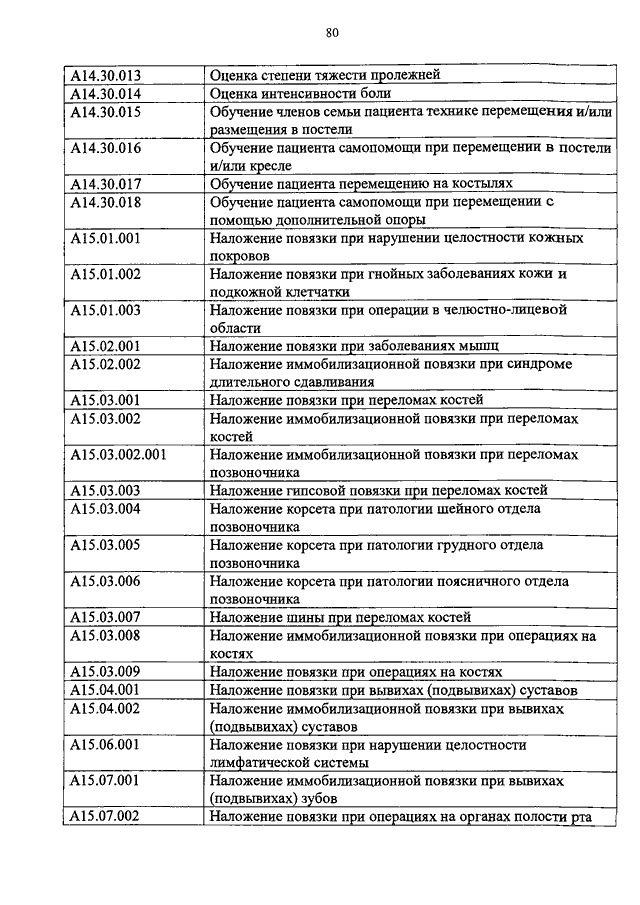 80

| | |
|---|---|
| A14.30.013 | Оценка степени тяжести пролежней |
| A14.30.014 | Оценка интенсивности боли |
| A14.30.015 | Обучение членов семьи пациента технике перемещения и/или размещения в постели |
| A14.30.016 | Обучение пациента самопомощи при перемещении в постели и/или кресле |
| A14.30.017 | Обучение пациента перемещению на костылях |
| A14.30.018 | Обучение пациента самопомощи при перемещении с помощью дополнительной опоры |
| A15.01.001 | Наложение повязки при нарушении целостности кожных покровов |
| A15.01.002 | Наложение повязки при гнойных заболеваниях кожи и подкожной клетчатки |
| A15.01.003 | Наложение повязки при операции в челюстно-лицевой области |
| A15.02.001 | Наложение повязки при заболеваниях мышц |
| A15.02.002 | Наложение иммобилизационной повязки при синдроме длительного сдавливания |
| A15.03.001 | Наложение повязки при переломах костей |
| A15.03.002 | Наложение иммобилизационной повязки при переломах костей |
| A15.03.002.001 | Наложение иммобилизационной повязки при переломах позвоночника |
| A15.03.003 | Наложение гипсовой повязки при переломах костей |
| A15.03.004 | Наложение корсета при патологии шейного отдела позвоночника |
| A15.03.005 | Наложение корсета при патологии грудного отдела позвоночника |
| A15.03.006 | Наложение корсета при патологии поясничного отдела позвоночника |
| A15.03.007 | Наложение шины при переломах костей |
| A15.03.008 | Наложение иммобилизационной повязки при операциях на костях |
| A15.03.009 | Наложение повязки при операциях на костях |
| A15.04.001 | Наложение повязки при вывихах (подвывихах) суставов |
| A15.04.002 | Наложение иммобилизационной повязки при вывихах (подвывихах) суставов |
| A15.06.001 | Наложение повязки при нарушении целостности лимфатической системы |
| A15.07.001 | Наложение иммобилизационной повязки при вывихах (подвывихах) зубов |
| A15.07.002 | Наложение повязки при операциях на органах полости рта |